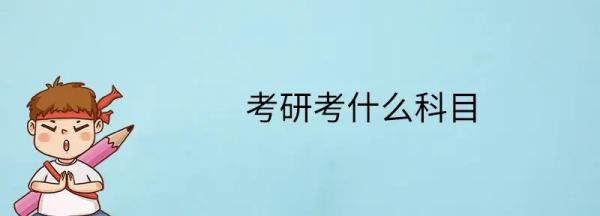 考研考什么科目